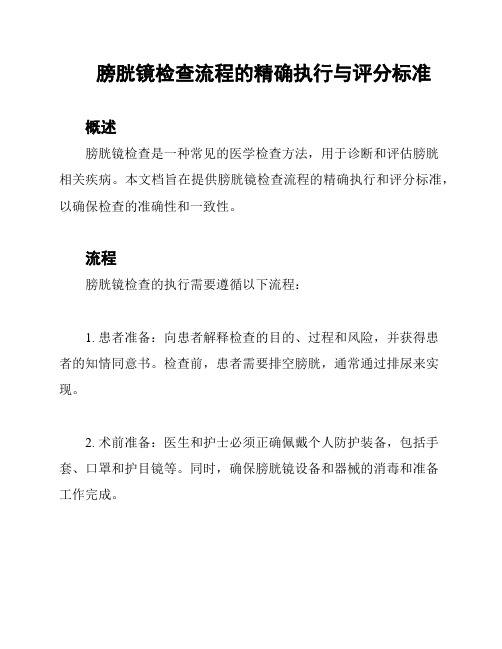 膀胱镜检查流程的精确执行与评分标准

概述

膀胱镜检查是一种常见的医学检查方法，用于诊断和评估膀胱相关疾病。本文档旨在提供膀胱镜检查流程的精确执行和评分标准，以确保检查的准确性和一致性。

流程

膀胱镜检查的执行需要遵循以下流程：

1. 患者准备：向患者解释检查的目的、过程和风险，并获得患者的知情同意书。检查前，患者需要排空膀胱，通常通过排尿来实现。

2. 术前准备：医生和护士必须正确佩戴个人防护装备，包括手套、口罩和护目镜等。同时，确保膀胱镜设备和器械的消毒和准备工作完成。